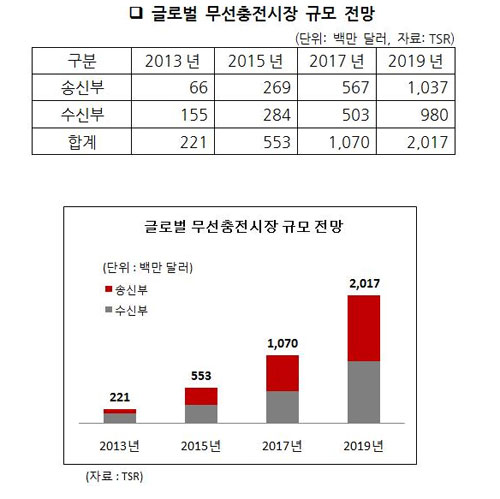 ❑ 글로벌 무선충전시장 규모 전망

(단위: 백만 달러, 자료: TSR)

| 구분 | 2013 년 | 2015 년 | 2017 년 | 2019 년 |
|---|---|---|---|---|
| 송신부 | 66 | 269 | 567 | 1,037 |
| 수신부 | 155 | 284 | 503 | 980 |
| 합계 | 221 | 553 | 1,070 | 2,017 |

글로벌 무선충전시장 규모 전망

(단위 : 백만 달러)
송신부
수신부

221
553
1,070
2,017

2013년
2015년
2017년
2019년

(자료 : TSR)